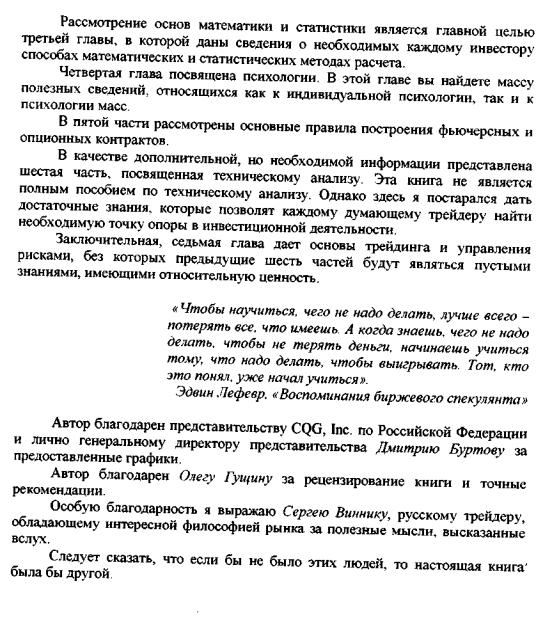 Рассмотрение основ математики и статистики является главной целью третьей главы, в которой даны сведения о необходимых каждому инвестору способах математических и статистических методах расчета.

Четвертая глава посвящена психологии. В этой главе вы найдете массу полезных сведений, относящихся как к индивидуальной психологии, так и к психологии масс.

В пятой части рассмотрены основные правила построения фьючерсных и опционных контрактов.

В качестве дополнительной, но необходимой информации представлена шестая часть, посвященная техническому анализу. Эта книга не является полным пособием по техническому анализу. Однако здесь я постарался дать достаточные знания, которые позволят каждому думающему трейдеру найти необходимую точку опоры в инвестиционной деятельности.

Заключительная, седьмая глава дает основы трейдинга и управления рисками, без которых предыдущие шесть частей будут являться пустыми знаниями, имеющими относительную ценность.

«Чтобы научиться, чего не надо делать, лучше всего – потерять все, что имеешь. А когда знаешь, чего не надо делать, чтобы не терять деньги, начинаешь учиться тому, что надо делать, чтобы выигрывать. Тот, кто это понял, уже начал учиться».
Эдвин Лефевр. «Воспоминания биржевого спекулянта»

Автор благодарен представительству CQG, Inc. по Российской Федерации и лично генеральному директору представительства Дмитрию Буртову за предоставленные графики.

Автор благодарен Олегу Гущину за рецензирование книги и точные рекомендации.

Особую благодарность я выражаю Сергею Виннику, русскому трейдеру, обладающему интересной философией рынка за полезные мысли, высказанные вслух.

Следует сказать, что если бы не было этих людей, то настоящая книга была бы другой.